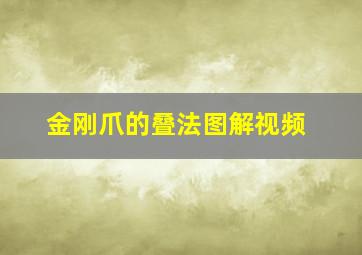 金刚爪的叠法图解视频